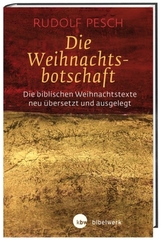 RUDOLF PESCH

Die Weihnachtsbotschaft

Die biblischen Weihnachtstexte neu übersetzt und ausgelegt

kbw bibelwerk